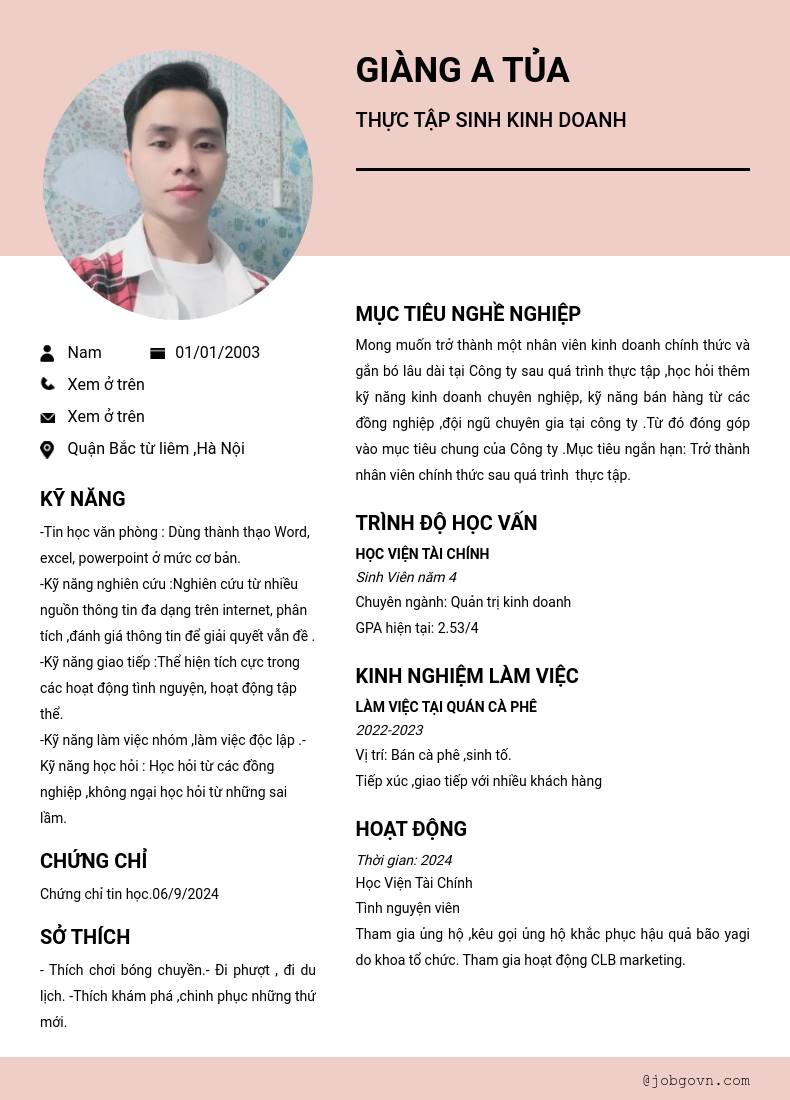 GIÀNG A TỦA

THỰC TẬP SINH KINH DOANH

Nam

01/01/2003

Xem ở trên

Xem ở trên

Quận Bắc từ liêm ,Hà Nội

KỸ NĂNG

-Tin học văn phòng : Dùng thành thạo Word, excel, powerpoint ở mức cơ bản.
-Kỹ năng nghiên cứu :Nghiên cứu từ nhiều nguồn thông tin đa dạng trên internet, phân tích ,đánh giá thông tin để giải quyết vấn đề .
-Kỹ năng giao tiếp :Thể hiện tích cực trong các hoạt động tình nguyện, hoạt động tập thể.
-Kỹ năng làm việc nhóm ,làm việc độc lập .-Kỹ năng học hỏi : Học hỏi từ các đồng nghiệp ,không ngại học hỏi từ những sai lầm.

CHỨNG CHỈ

Chứng chỉ tin học.06/9/2024

SỞ THÍCH

- Thích chơi bóng chuyền.- Đi phượt , đi du lịch. -Thích khám phá ,chinh phục những thứ mới.

MỤC TIÊU NGHỀ NGHIỆP

Mong muốn trở thành một nhân viên kinh doanh chính thức và gắn bó lâu dài tại Công ty sau quá trình thực tập ,học hỏi thêm kỹ năng kinh doanh chuyên nghiệp, kỹ năng bán hàng từ các đồng nghiệp ,đội ngũ chuyên gia tại công ty .Từ đó đóng góp vào mục tiêu chung của Công ty .Mục tiêu ngắn hạn: Trở thành nhân viên chính thức sau quá trình thực tập.

TRÌNH ĐỘ HỌC VẤN

HỌC VIỆN TÀI CHÍNH
Sinh Viên năm 4
Chuyên ngành: Quản trị kinh doanh
GPA hiện tại: 2.53/4

KINH NGHIỆM LÀM VIỆC

LÀM VIỆC TẠI QUÁN CÀ PHÊ
2022-2023
Vị trí: Bán cà phê ,sinh tố.
Tiếp xúc ,giao tiếp với nhiều khách hàng

HOẠT ĐỘNG

Thời gian: 2024
Học Viện Tài Chính
Tình nguyện viên
Tham gia ủng hộ ,kêu gọi ủng hộ khắc phục hậu quả bão yagi do khoa tổ chức. Tham gia hoạt động CLB marketing.

@jobgovn.com